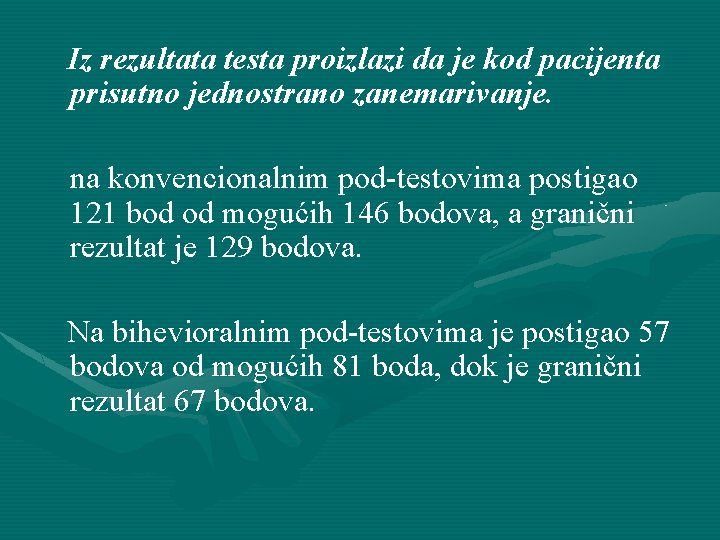 Iz rezultata testa proizlazi da je kod pacijenta prisutno jednostrano zanemarivanje.

na konvencionalnim pod-testovima postigao 121 bod od mogućih 146 bodova, a granični rezultat je 129 bodova.

Na bihevioralnim pod-testovima je postigao 57 bodova od mogućih 81 boda, dok je granični rezultat 67 bodova.